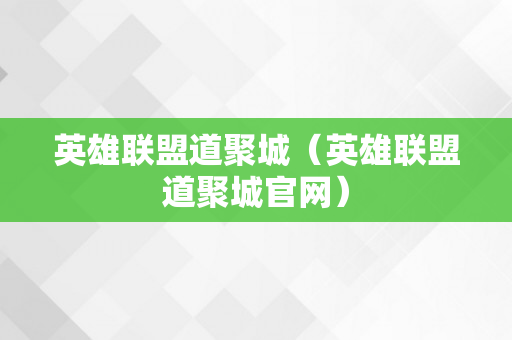 英雄联盟道聚城（英雄联盟道聚城官网）